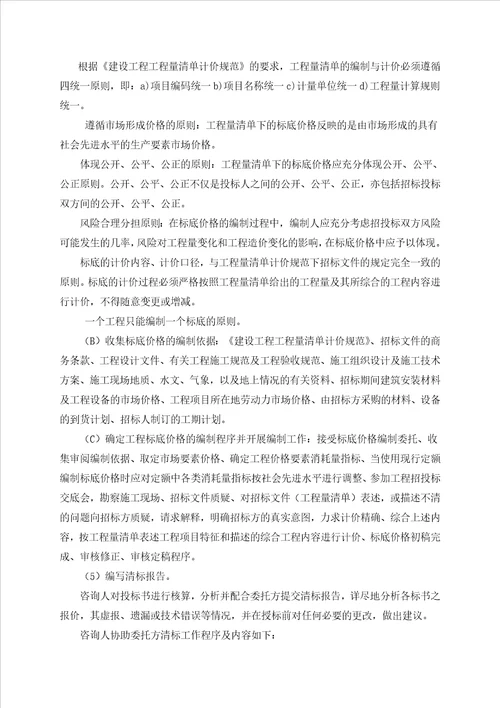 根据《建设工程工程量清单计价规范》的要求，工程量清单的编制与计价必须遵循四统一原则，即：a)项目编码统一 b)项目名称统一 c)计量单位统一 d)工程量计算规则统一。

遵循市场形成价格的原则：工程量清单下的标底价格反映的是由市场形成的具有社会先进水平的生产要素市场价格。

体现公开、公平、公正的原则：工程量清单下的标底价格应充分体现公开、公平、公正原则。公开、公平、公正不仅是投标人之间的公开、公平、公正，亦包括招标投标双方间的公开、公平、公正。

风险合理分担原则：在标底价格的编制过程中，编制人应充分考虑招投标双方风险可能发生的几率，风险对工程量变化和工程造价变化的影响，在标底价格中应予以体现。

标底的计价内容、计价口径，与工程量清单计价规范下招标文件的规定完全一致的原则。标底的计价过程必须严格按照工程量清单给出的工程量及其所综合的工程内容进行计价，不得随意变更或增减。

一个工程只能编制一个标底的原则。

（B）收集标底价格的编制依据：《建设工程工程量清单计价规范》、招标文件的商务条款、工程设计文件、有关工程施工规范及工程验收规范、施工组织设计及施工技术方案、施工现场地质、水文、气象，以及地上情况的有关资料、招标期间建筑安装材料及工程设备的市场价格、工程项目所在地劳动力市场价格、由招标方采购的材料、设备的到货计划、招标人制订的工期计划。

（C）确定工程标底价格的编制程序并开展编制工作：接受标底价格编制委托、收集审阅编制依据、取定市场要素价格、确定工程价格要素消耗量指标、当使用现行定额编制标底价格时应对定额中各类消耗量指标按社会先进水平进行调整、参加工程招投标交底会，勘察施工现场、招标文件质疑、对招标文件（工程量清单）表述，或描述不清的问题向招标方质疑，请求解释，明确招标方的真实意图，力求计价精确、综合上述内容，按工程量清单表述工程项目特征和描述的综合工程内容进行计价、标底价格初稿完成、审核修正、审核定稿程序。

（5）编写清标报告。

咨询人对投标书进行核算，分析并配合委托方提交清标报告，详尽地分析各标书之报价，其虚报、遗漏或技术错误等情况，并在授标前对任何必要的更改，做出建议。

咨询人协助委托方清标工作程序及内容如下：